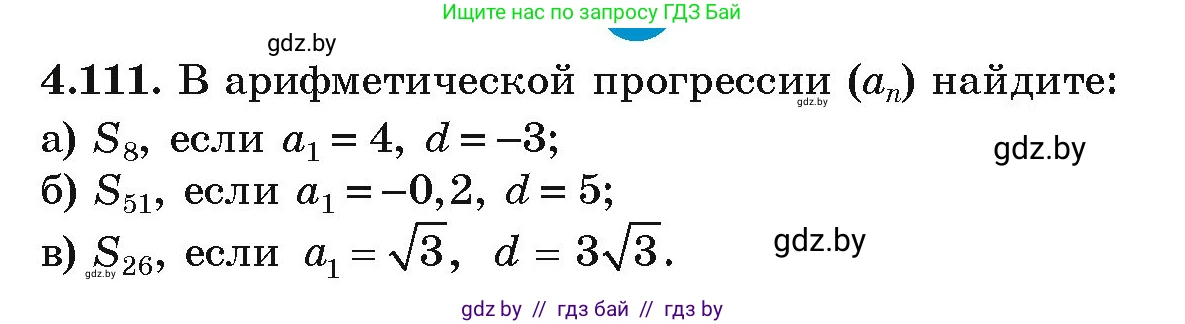 Ищите нас по запросу ГДЗ Бай

gdz.by

4.111. В арифметической прогрессии $(a_n)$ найдите:

gdz.by

а) $S_8$, если $a_1 = 4$, $d = -3$;

gdz.by

б) $S_{51}$, если $a_1 = -0,2$, $d = 5$;

в) $S_{26}$, если $a_1 = \sqrt{3}$, $d = 3\sqrt{3}$.

gdz.by

gdz.by

gdz by // гдз бай // гдз by